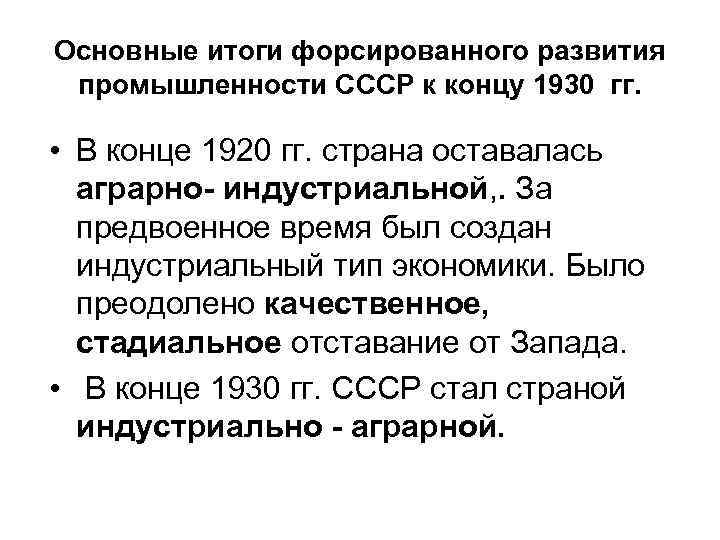 Основные итоги форсированного развития промышленности СССР к концу 1930 гг.

• В конце 1920 гг. страна оставалась аграрно- индустриальной,. За предвоенное время был создан индустриальный тип экономики. Было преодолено качественное, стадиальное отставание от Запада.

• В конце 1930 гг. СССР стал страной индустриально - аграрной.